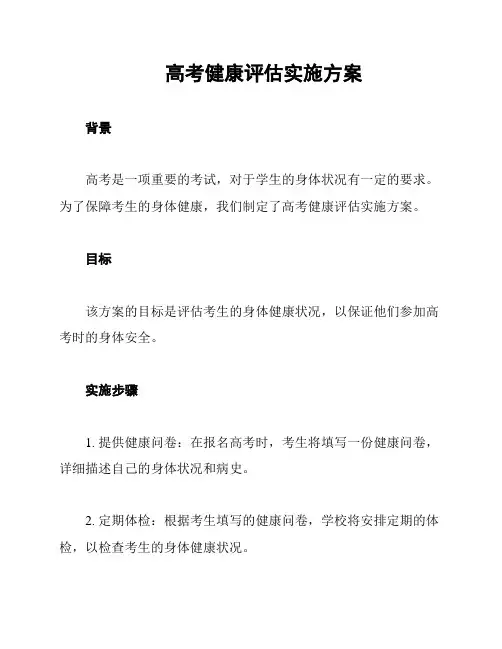 高考健康评估实施方案

背景

高考是一项重要的考试，对于学生的身体状况有一定的要求。为了保障考生的身体健康，我们制定了高考健康评估实施方案。

目标

该方案的目标是评估考生的身体健康状况，以保证他们参加高考时的身体安全。

实施步骤

1. 提供健康问卷：在报名高考时，考生将填写一份健康问卷，详细描述自己的身体状况和病史。

2. 定期体检：根据考生填写的健康问卷，学校将安排定期的体检，以检查考生的身体健康状况。